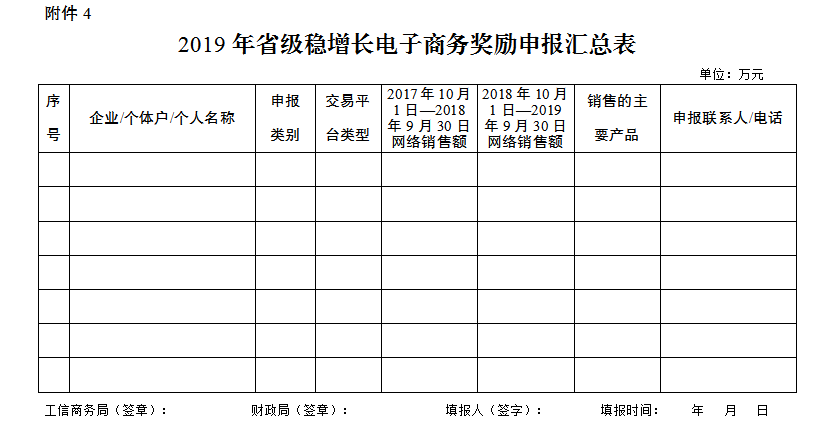 附件 4

2019 年省级稳增长电子商务奖励申报汇总表

单位：万元

| 序号 | 企业/个体户/个人名称 | 申报类别 | 交易平台类型 | 2017 年 10 月 1 日—2018 年 9 月 30 日网络销售额 | 2018 年 10 月 1 日—2019 年 9 月 30 日网络销售额 | 销售的主要产品 | 申报联系人/电话 |
|---|---|---|---|---|---|---|---|
| | | | | | | | |
| | | | | | | | |
| | | | | | | | |
| | | | | | | | |
| | | | | | | | |
| | | | | | | | |
| | | | | | | | |

工信商务局（签章）：　　财政局（签章）：　　填报人（签字）：　　填报时间：　年　月　日